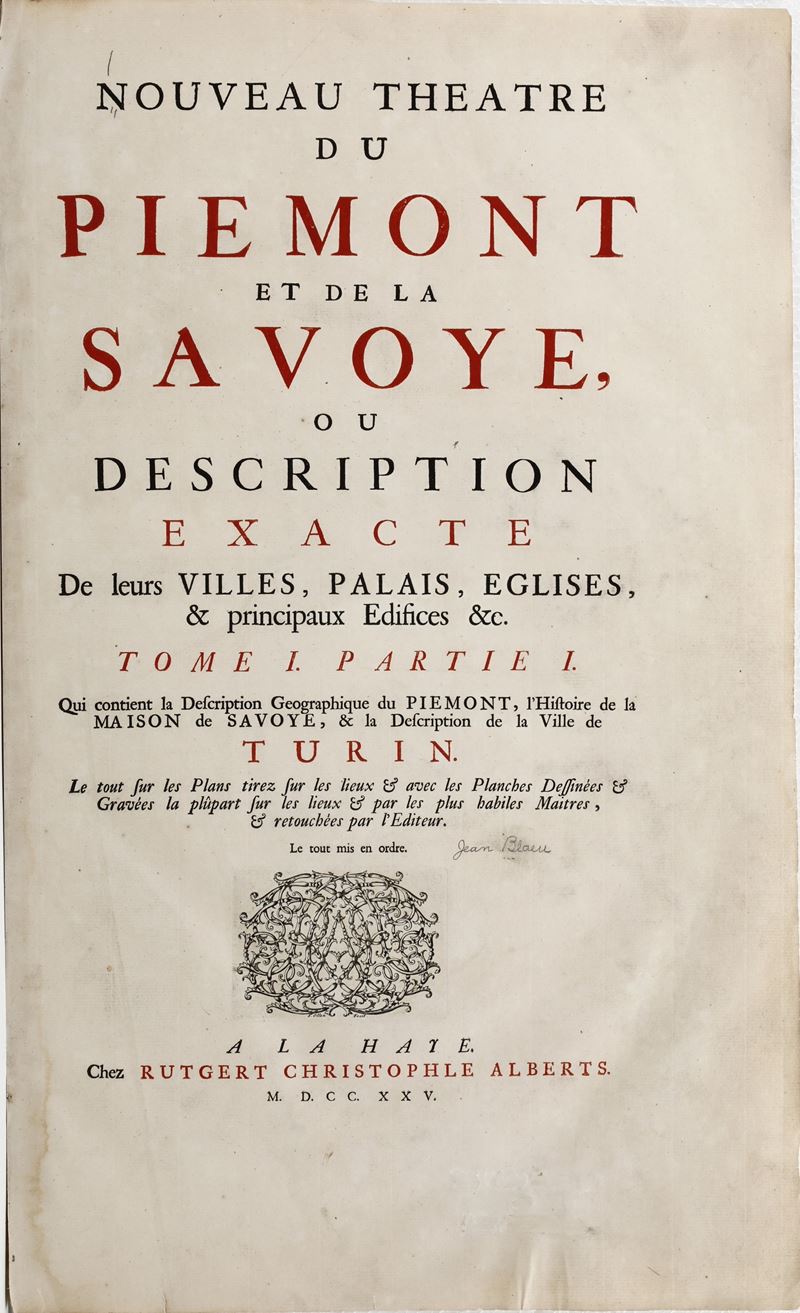 NOUVEAU THEATRE
DU
PIEMONT
ET DE LA
SAVOYE,
OU
DESCRIPTION
EXACTE
De leurs VILLES, PALAIS, EGLISES, & principaux Edifices &c.

TOME I. PARTIE I.

Qui contient la Description Geographique du PIEMONT, l'Histoire de la MAISON de SAVOYE, & la Description de la Ville de
TURIN.

Le tout sur les Plans tirez sur les lieux & avec les Planches Dessinées & Gravées la plûpart sur les lieux & par les plus habiles Maitres, & retouchées par l'Editeur.

Le tout mis en ordre. Jean Blaeu

A LA HAYE.
Chez RUTGERT CHRISTOPHLE ALBERTS.
M. D. CC. XXV.